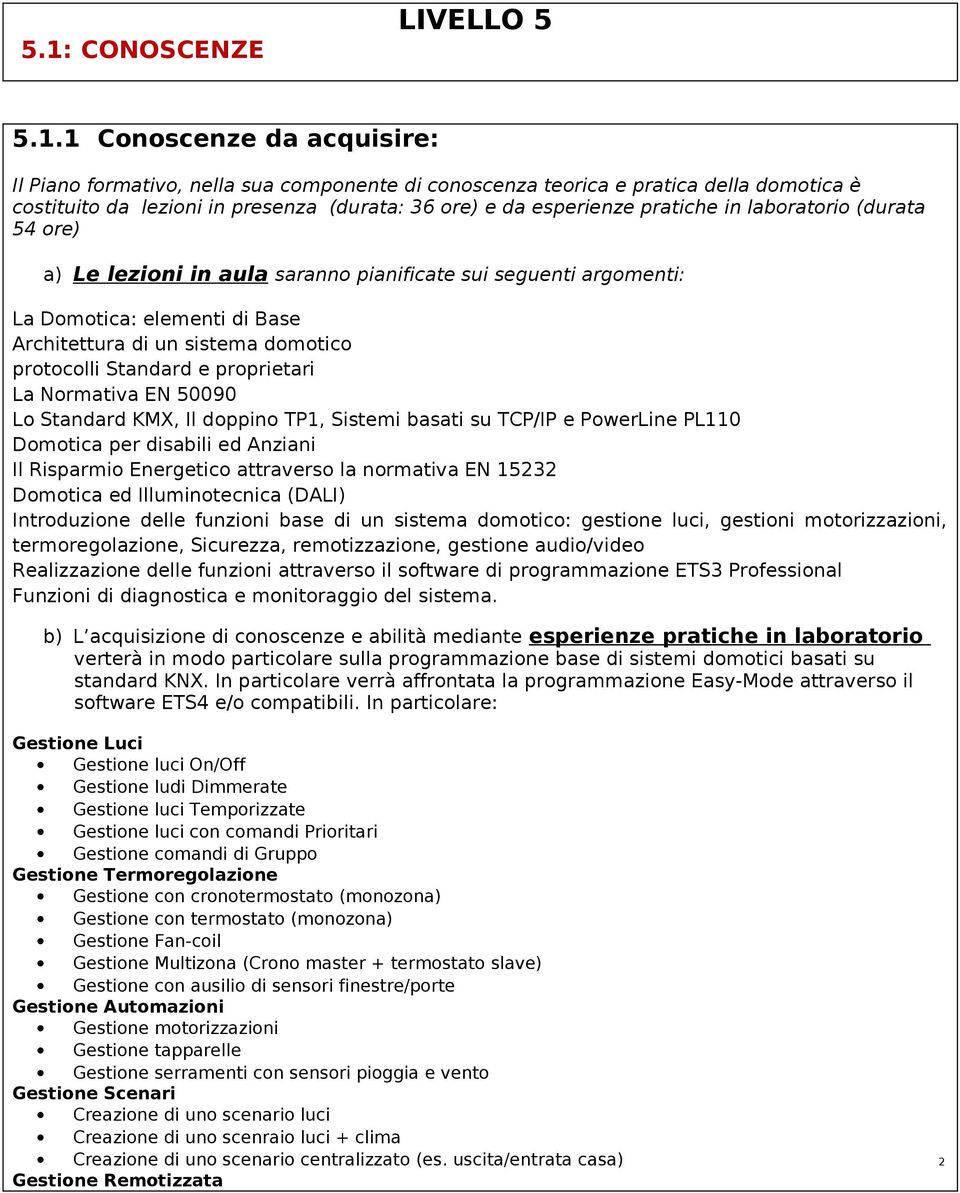 LIVELLO 5

5.1: CONOSCENZE

5.1.1 Conoscenze da acquisire:

Il Piano formativo, nella sua componente di conoscenza teorica e pratica della domotica è costituito da lezioni in presenza (durata: 36 ore) e da esperienze pratiche in laboratorio (durata 54 ore)

a) Le lezioni in aula saranno pianificate sui seguenti argomenti:

La Domotica: elementi di Base
Architettura di un sistema domotico
protocolli Standard e proprietari
La Normativa EN 50090
Lo Standard KMX, Il doppino TP1, Sistemi basati su TCP/IP e PowerLine PL110
Domotica per disabili ed Anziani
Il Risparmio Energetico attraverso la normativa EN 15232
Domotica ed Illuminotecnica (DALI)
Introduzione delle funzioni base di un sistema domotico: gestione luci, gestioni motorizzazioni, termoregolazione, Sicurezza, remotizzazione, gestione audio/video
Realizzazione delle funzioni attraverso il software di programmazione ETS3 Professional
Funzioni di diagnostica e monitoraggio del sistema.

b) L acquisizione di conoscenze e abilità mediante esperienze pratiche in laboratorio verterà in modo particolare sulla programmazione base di sistemi domotici basati su standard KNX. In particolare verrà affrontata la programmazione Easy-Mode attraverso il software ETS4 e/o compatibili. In particolare:

Gestione Luci
• Gestione luci On/Off
• Gestione ludi Dimmerate
• Gestione luci Temporizzate
• Gestione luci con comandi Prioritari
• Gestione comandi di Gruppo
Gestione Termoregolazione
• Gestione con cronotermostato (monozona)
• Gestione con termostato (monozona)
• Gestione Fan-coil
• Gestione Multizona (Crono master + termostato slave)
• Gestione con ausilio di sensori finestre/porte
Gestione Automazioni
• Gestione motorizzazioni
• Gestione tapparelle
• Gestione serramenti con sensori pioggia e vento
Gestione Scenari
• Creazione di uno scenario luci
• Creazione di uno scenraio luci + clima
• Creazione di uno scenario centralizzato (es. uscita/entrata casa)
Gestione Remotizzata

2